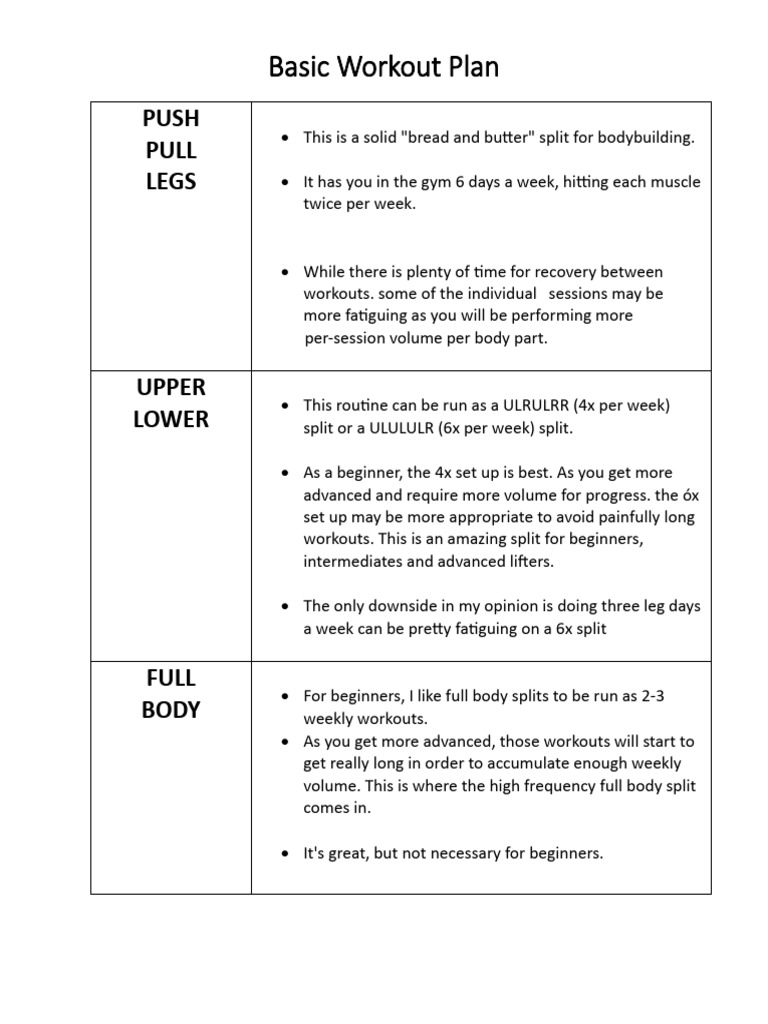 Basic Workout Plan

| PUSH PULL LEGS | • This is a solid "bread and butter" split for bodybuilding. • It has you in the gym 6 days a week, hitting each muscle twice per week. • While there is plenty of time for recovery between workouts. some of the individual sessions may be more fatiguing as you will be performing more per-session volume per body part. |
|---|---|
| UPPER LOWER | • This routine can be run as a ULRULRR (4x per week) split or a ULULULR (6x per week) split. • As a beginner, the 4x set up is best. As you get more advanced and require more volume for progress. the óx set up may be more appropriate to avoid painfully long workouts. This is an amazing split for beginners, intermediates and advanced lifters. • The only downside in my opinion is doing three leg days a week can be pretty fatiguing on a 6x split |
| FULL BODY | • For beginners, I like full body splits to be run as 2-3 weekly workouts. • As you get more advanced, those workouts will start to get really long in order to accumulate enough weekly volume. This is where the high frequency full body split comes in. • It's great, but not necessary for beginners. |